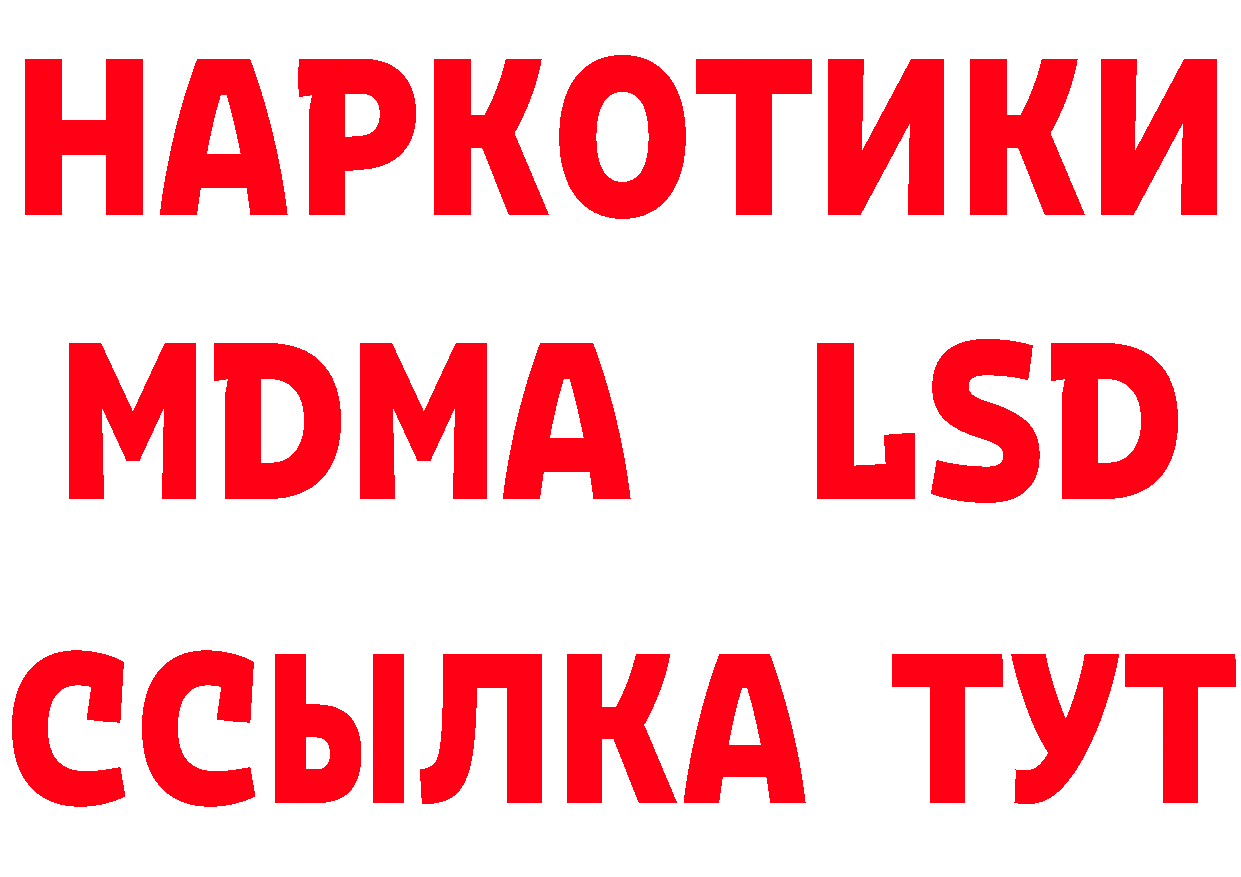 НАРКОТИКИ
MDMA LSD
ССЫЛКА ТУТ